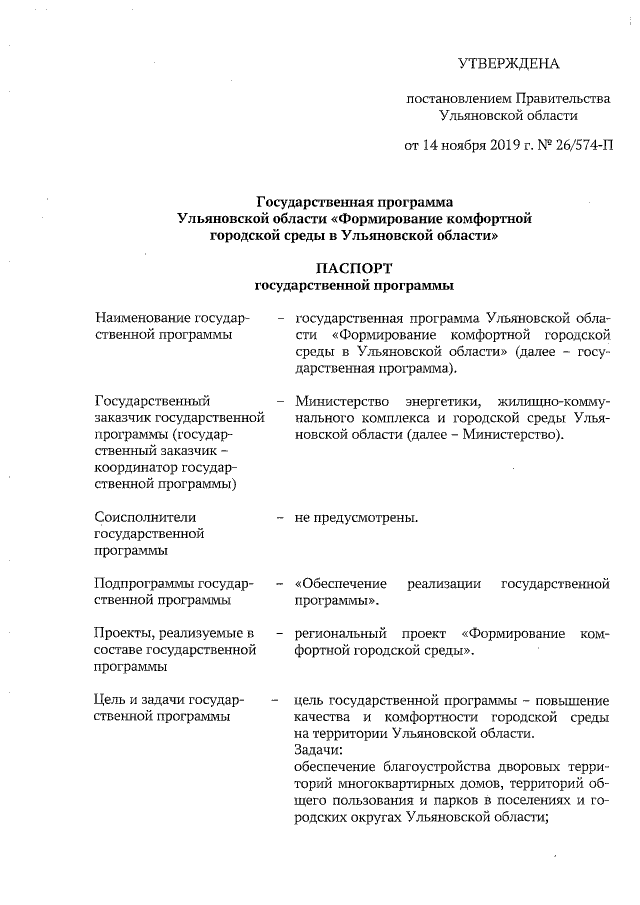 УТВЕРЖДЕНА

постановлением Правительства Ульяновской области

от 14 ноября 2019 г. № 26/574-П

Государственная программа Ульяновской области «Формирование комфортной городской среды в Ульяновской области»

ПАСПОРТ
государственной программы

| | | |
|---|---|---|
| Наименование государственной программы | – | государственная программа Ульяновской области «Формирование комфортной городской среды в Ульяновской области» (далее – государственная программа). |
| Государственный заказчик государственной программы (государственный заказчик – координатор государственной программы) | – | Министерство энергетики, жилищно-коммунального комплекса и городской среды Ульяновской области (далее – Министерство). |
| Соисполнители государственной программы | – | не предусмотрены. |
| Подпрограммы государственной программы | – | «Обеспечение реализации государственной программы». |
| Проекты, реализуемые в составе государственной программы | – | региональный проект «Формирование комфортной городской среды». |
| Цель и задачи государственной программы | – | цель государственной программы – повышение качества и комфортности городской среды на территории Ульяновской области. Задачи: обеспечение благоустройства дворовых территорий многоквартирных домов, территорий общего пользования и парков в поселениях и городских округах Ульяновской области; |